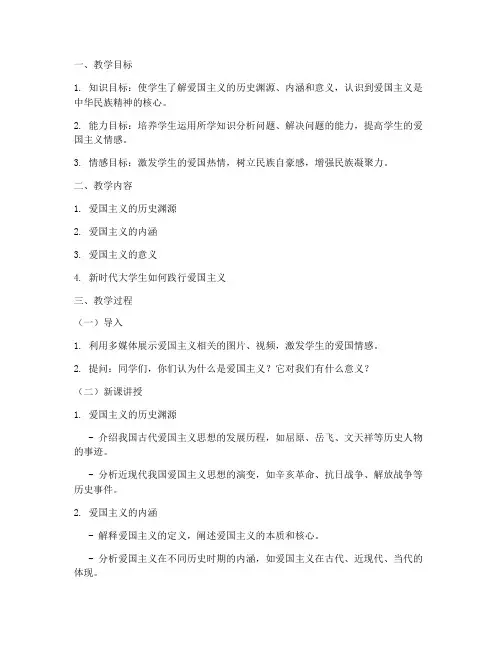 一、教学目标

1. 知识目标：使学生了解爱国主义的历史渊源、内涵和意义，认识到爱国主义是中华民族精神的核心。

2. 能力目标：培养学生运用所学知识分析问题、解决问题的能力，提高学生的爱国主义情感。

3. 情感目标：激发学生的爱国热情，树立民族自豪感，增强民族凝聚力。

二、教学内容

1. 爱国主义的历史渊源

2. 爱国主义的内涵

3. 爱国主义的意义

4. 新时代大学生如何践行爱国主义

三、教学过程

（一）导入

1. 利用多媒体展示爱国主义相关的图片、视频，激发学生的爱国情感。

2. 提问：同学们，你们认为什么是爱国主义？它对我们有什么意义？

（二）新课讲授

1. 爱国主义的历史渊源

- 介绍我国古代爱国主义思想的发展历程，如屈原、岳飞、文天祥等历史人物的事迹。

- 分析近现代我国爱国主义思想的演变，如辛亥革命、抗日战争、解放战争等历史事件。

2. 爱国主义的内涵

- 解释爱国主义的定义，阐述爱国主义的本质和核心。

- 分析爱国主义在不同历史时期的内涵，如爱国主义在古代、近现代、当代的体现。